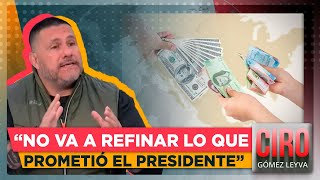 “NO VA A REFINAR LO QUE PROMETIÓ EL PRESIDENTE”

CIRO
GÓMEZ LEYVA